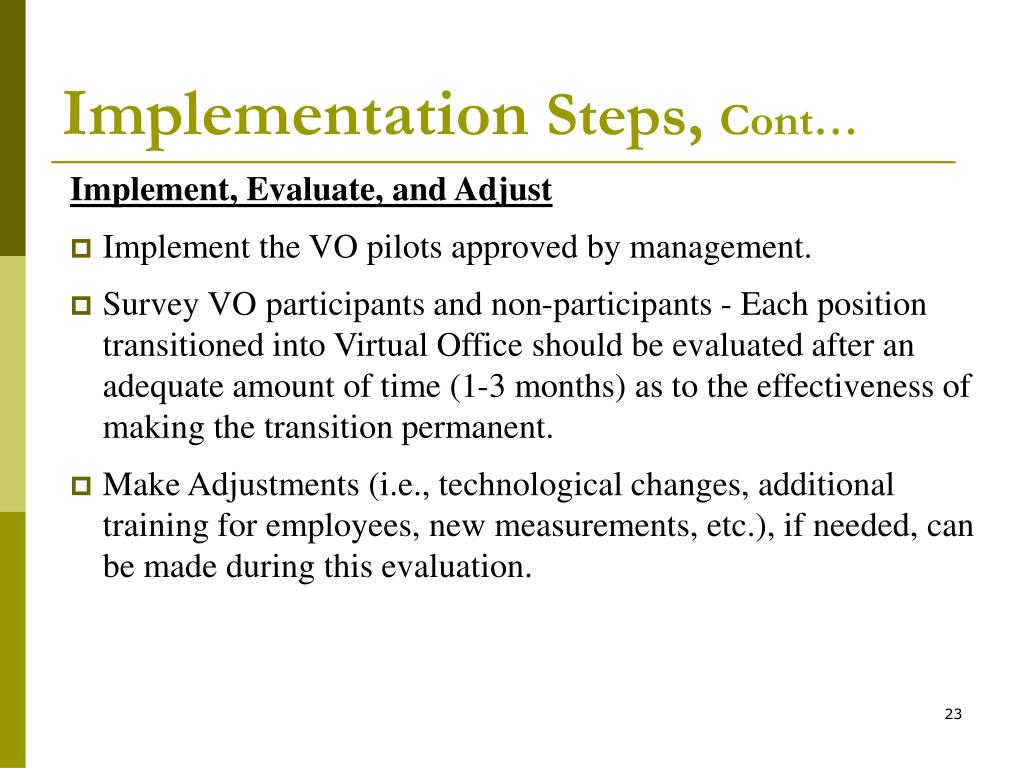 Implementation Steps, Cont…

Implement, Evaluate, and Adjust

Implement the VO pilots approved by management.

Survey VO participants and non-participants - Each position transitioned into Virtual Office should be evaluated after an adequate amount of time (1-3 months) as to the effectiveness of making the transition permanent.

Make Adjustments (i.e., technological changes, additional training for employees, new measurements, etc.), if needed, can be made during this evaluation.

23